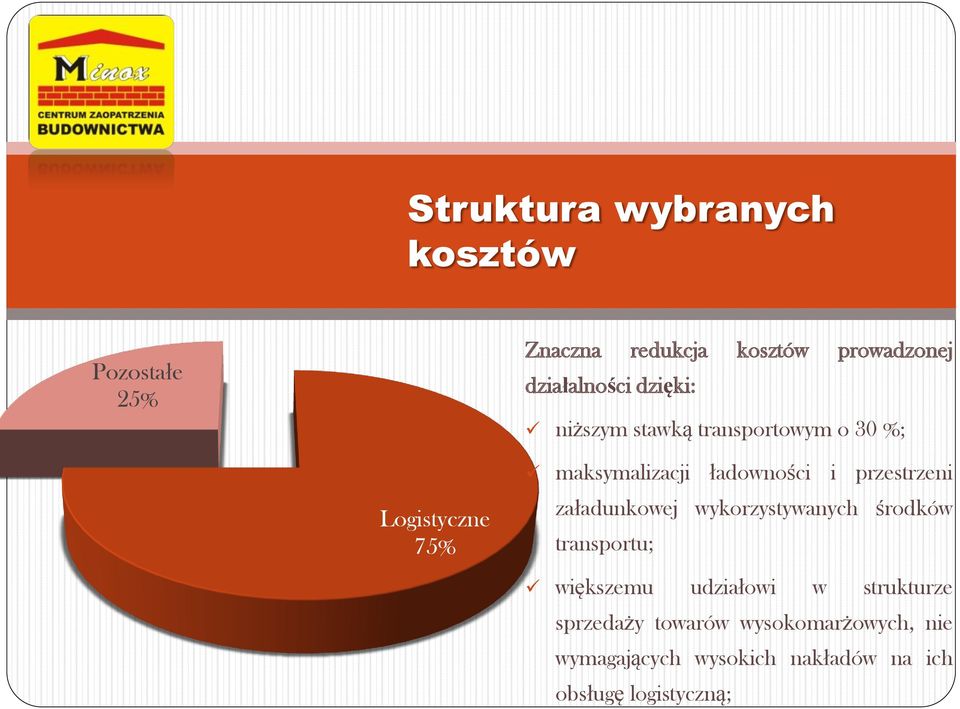 Minox
CENTRUM ZAOPATRZENIA
BUDOWNICTWA

Struktura wybranych kosztów

Pozostałe
25%

Logistyczne
75%

Znaczna redukcja kosztów prowadzonej działalności dzięki:

✓ niższym stawką transportowym o 30 %;

✓ maksymalizacji ładowności i przestrzeni załadunkowej wykorzystywanych środków transportu;

✓ większemu udziałowi w strukturze sprzedaży towarów wysokomarżowych, nie wymagających wysokich nakładów na ich obsługę logistyczną;